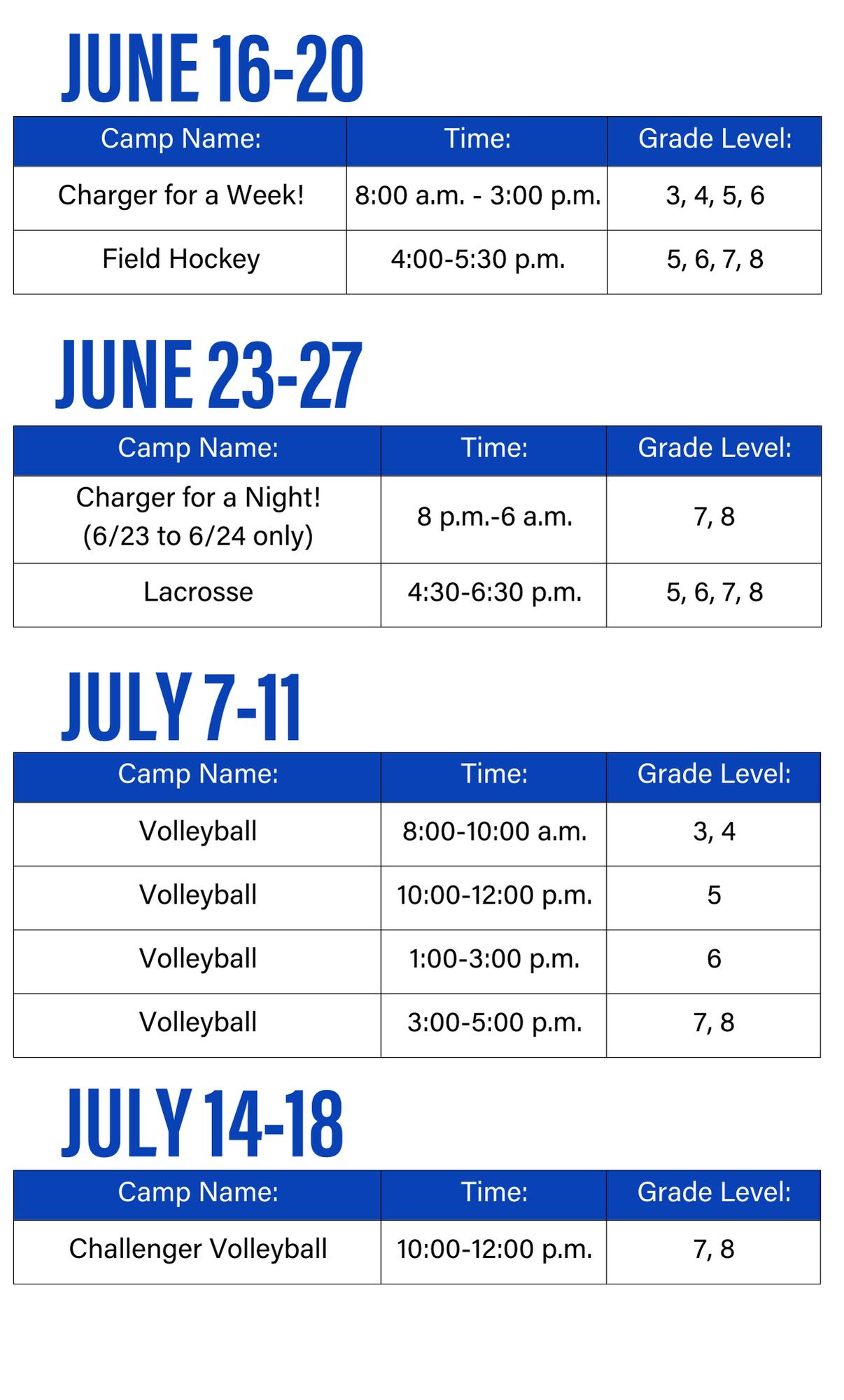 JUNE 16-20

| Camp Name: | Time: | Grade Level: |
|---|---|---|
| Charger for a Week! | 8:00 a.m. - 3:00 p.m. | 3, 4, 5, 6 |
| Field Hockey | 4:00-5:30 p.m. | 5, 6, 7, 8 |

JUNE 23-27

| Camp Name: | Time: | Grade Level: |
|---|---|---|
| Charger for a Night! (6/23 to 6/24 only) | 8 p.m.-6 a.m. | 7, 8 |
| Lacrosse | 4:30-6:30 p.m. | 5, 6, 7, 8 |

JULY 7-11

| Camp Name: | Time: | Grade Level: |
|---|---|---|
| Volleyball | 8:00-10:00 a.m. | 3, 4 |
| Volleyball | 10:00-12:00 p.m. | 5 |
| Volleyball | 1:00-3:00 p.m. | 6 |
| Volleyball | 3:00-5:00 p.m. | 7, 8 |

JULY 14-18

| Camp Name: | Time: | Grade Level: |
|---|---|---|
| Challenger Volleyball | 10:00-12:00 p.m. | 7, 8 |